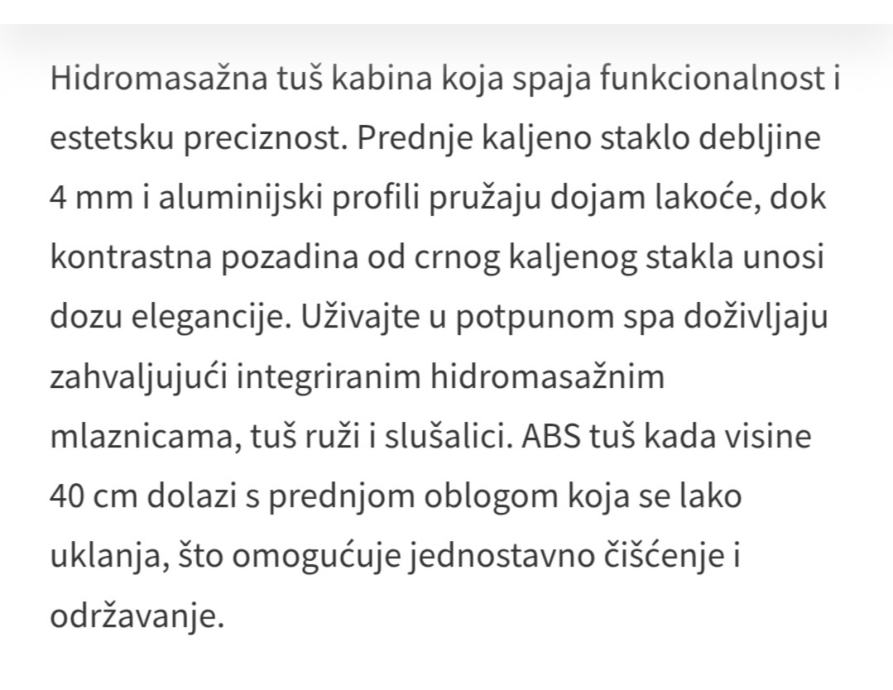 Hidromasažna tuš kabina koja spaja funkcionalnost i estetsku preciznost. Prednje kaljeno staklo debljine 4 mm i aluminijski profili pružaju dojam lakoće, dok kontrastna pozadina od crnog kaljenog stakla unosi dozu elegancije. Uživajte u potpunom spa doživljaju zahvaljujući integriranim hidromasažnim mlaznicama, tuš ruži i slušalici. ABS tuš kada visine 40 cm dolazi s prednjom oblogom koja se lako uklanja, što omogućuje jednostavno čišćenje i održavanje.